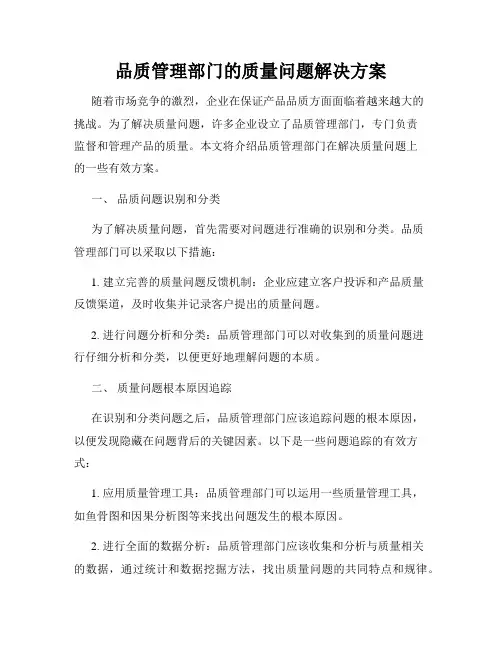 品质管理部门的质量问题解决方案

随着市场竞争的激烈，企业在保证产品品质方面面临着越来越大的挑战。为了解决质量问题，许多企业设立了品质管理部门，专门负责监督和管理产品的质量。本文将介绍品质管理部门在解决质量问题上的一些有效方案。

一、 品质问题识别和分类

为了解决质量问题，首先需要对问题进行准确的识别和分类。品质管理部门可以采取以下措施：

1. 建立完善的质量问题反馈机制：企业应建立客户投诉和产品质量反馈渠道，及时收集并记录客户提出的质量问题。

2. 进行问题分析和分类：品质管理部门可以对收集到的质量问题进行仔细分析和分类，以便更好地理解问题的本质。

二、 质量问题根本原因追踪

在识别和分类问题之后，品质管理部门应该追踪问题的根本原因，以便发现隐藏在问题背后的关键因素。以下是一些问题追踪的有效方式：

1. 应用质量管理工具：品质管理部门可以运用一些质量管理工具，如鱼骨图和因果分析图等来找出问题发生的根本原因。

2. 进行全面的数据分析：品质管理部门应该收集和分析与质量相关的数据，通过统计和数据挖掘方法，找出质量问题的共同特点和规律。